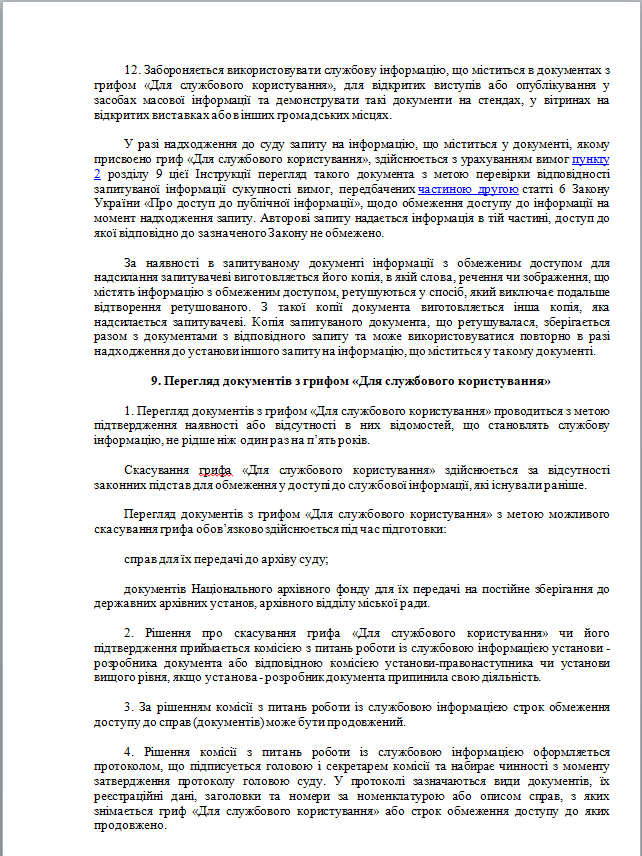 12. Забороняється використовувати службову інформацію, що міститься в документах з грифом «Для службового користування», для відкритих виступів або опублікування у засобах масової інформації та демонструвати такі документи на стендах, у вітринах на відкритих виставках або в інших громадських місцях.

У разі надходження до суду запиту на інформацію, що міститься у документі, якому присвоєно гриф «Для службового користування», здійснюється з урахуванням вимог пункту 2 розділу 9 цієї Інструкції перегляд такого документа з метою перевірки відповідності запитуваної інформації сукупності вимог, передбачених частиною другою статті 6 Закону України «Про доступ до публічної інформації», щодо обмеження доступу до інформації на момент надходження запиту. Авторові запиту надається інформація в тій частині, доступ до якої відповідно до зазначеного Закону не обмежено.

За наявності в запитуваному документі інформації з обмеженим доступом для надсилання запитувачеві виготовляється його копія, в якій слова, речення чи зображення, що містять інформацію з обмеженим доступом, ретушуються у спосіб, який виключає подальше відтворення ретушованого. З такої копії документа виготовляється інша копія, яка надсилається запитувачеві. Копія запитуваного документа, що ретушувалася, зберігається разом з документами з відповідного запиту та може використовуватися повторно в разі надходження до установи іншого запиту на інформацію, що міститься у такому документі.

9. Перегляд документів з грифом «Для службового користування»

1. Перегляд документів з грифом «Для службового користування» проводиться з метою підтвердження наявності або відсутності в них відомостей, що становлять службову інформацію, не рідше ніж один раз на п'ять років.

Скасування грифа «Для службового користування» здійснюється за відсутності законних підстав для обмеження у доступі до службової інформації, які існували раніше.

Перегляд документів з грифом «Для службового користування» з метою можливого скасування грифа обов'язково здійснюється під час підготовки:

справ для їх передачі до архіву суду;

документів Національного архівного фонду для їх передачі на постійне зберігання до державних архівних установ, архівного відділу міської ради.

2. Рішення про скасування грифа «Для службового користування» чи його підтвердження приймається комісією з питань роботи із службовою інформацією установи - розробника документа або відповідною комісією установи-правонаступника чи установи вищого рівня, якщо установа - розробник документа припинила свою діяльність.

3. За рішенням комісії з питань роботи із службовою інформацією строк обмеження доступу до справ (документів) може бути продовжений.

4. Рішення комісії з питань роботи із службовою інформацією оформляється протоколом, що підписується головою і секретарем комісії та набирає чинності з моменту затвердження протоколу головою суду. У протоколі зазначаються види документів, їх реєстраційні дані, заголовки та номери за номенклатурою або описом справ, з яких знімається гриф «Для службового користування» або строк обмеження доступу до яких продовжено.